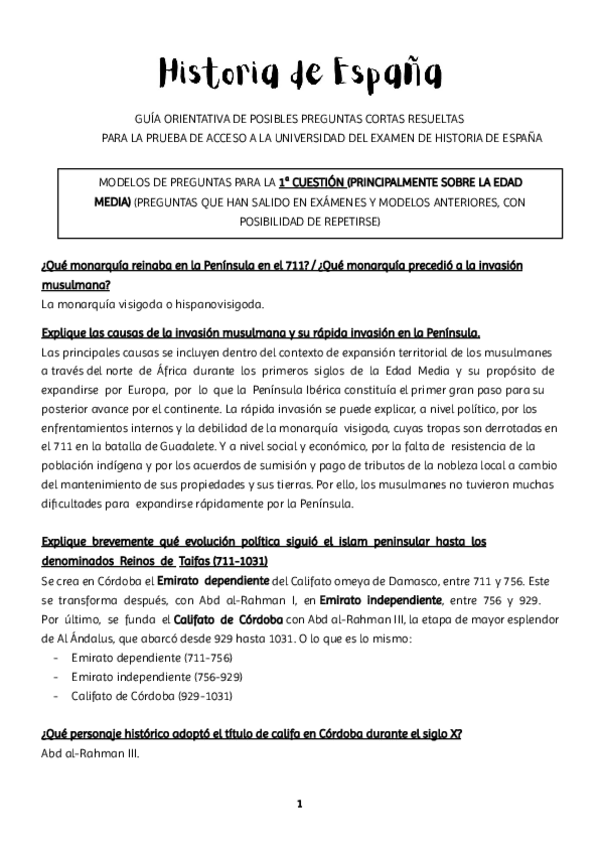 Historia de España

GUÍA ORIENTATIVA DE POSIBLES PREGUNTAS CORTAS RESUELTAS
PARA LA PRUEBA DE ACCESO A LA UNIVERSIDAD DEL EXAMEN DE HISTORIA DE ESPAÑA

MODELOS DE PREGUNTAS PARA LA 1ª CUESTIÓN (PRINCIPALMENTE SOBRE LA EDAD MEDIA) (PREGUNTAS QUE HAN SALIDO EN EXÁMENES Y MODELOS ANTERIORES, CON POSIBILIDAD DE REPETIRSE)

¿Qué monarquía reinaba en la Península en el 711? / ¿Qué monarquía precedió a la invasión musulmana?
La monarquía visigoda o hispanovisigoda.

Explique las causas de la invasión musulmana y su rápida invasión en la Península.
Las principales causas se incluyen dentro del contexto de expansión territorial de los musulmanes a través del norte de África durante los primeros siglos de la Edad Media y su propósito de expandirse por Europa, por lo que la Península Ibérica constituía el primer gran paso para su posterior avance por el continente. La rápida invasión se puede explicar, a nivel político, por los enfrentamientos internos y la debilidad de la monarquía visigoda, cuyas tropas son derrotadas en el 711 en la batalla de Guadalete. Y a nivel social y económico, por la falta de resistencia de la población indígena y por los acuerdos de sumisión y pago de tributos de la nobleza local a cambio del mantenimiento de sus propiedades y sus tierras. Por ello, los musulmanes no tuvieron muchas dificultades para expandirse rápidamente por la Península.

Explique brevemente qué evolución política siguió el islam peninsular hasta los denominados Reinos de Taifas (711-1031)
Se crea en Córdoba el Emirato dependiente del Califato omeya de Damasco, entre 711 y 756. Este se transforma después, con Abd al-Rahman I, en Emirato independiente, entre 756 y 929. Por último, se funda el Califato de Córdoba con Abd al-Rahman III, la etapa de mayor esplendor de Al Ándalus, que abarcó desde 929 hasta 1031. O lo que es lo mismo:
- Emirato dependiente (711-756)
- Emirato independiente (756-929)
- Califato de Córdoba (929-1031)

¿Qué personaje histórico adoptó el título de califa en Córdoba durante el siglo X?
Abd al-Rahman III.

1